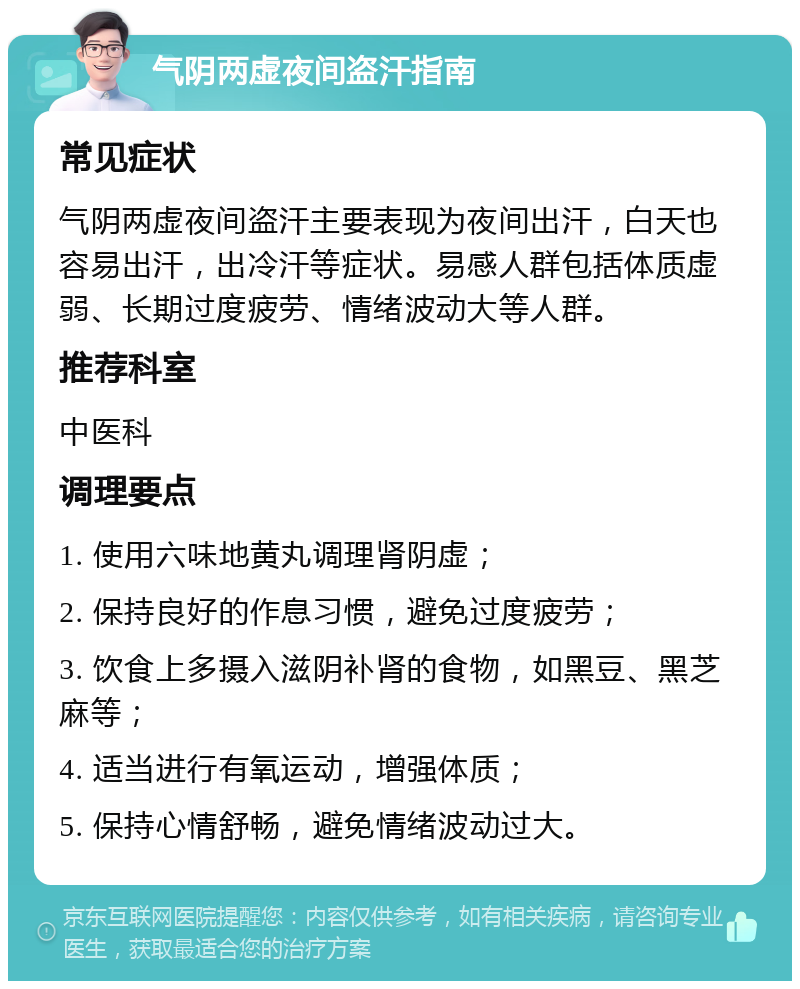 气阴两虚夜间盗汗指南

常见症状

气阴两虚夜间盗汗主要表现为夜间出汗，白天也容易出汗，出冷汗等症状。易感人群包括体质虚弱、长期过度疲劳、情绪波动大等人群。

推荐科室

中医科

调理要点

1. 使用六味地黄丸调理肾阴虚；

2. 保持良好的作息习惯，避免过度疲劳；

3. 饮食上多摄入滋阴补肾的食物，如黑豆、黑芝麻等；

4. 适当进行有氧运动，增强体质；

5. 保持心情舒畅，避免情绪波动过大。

京东互联网医院提醒您：内容仅供参考，如有相关疾病，请咨询专业医生，获取最适合您的治疗方案